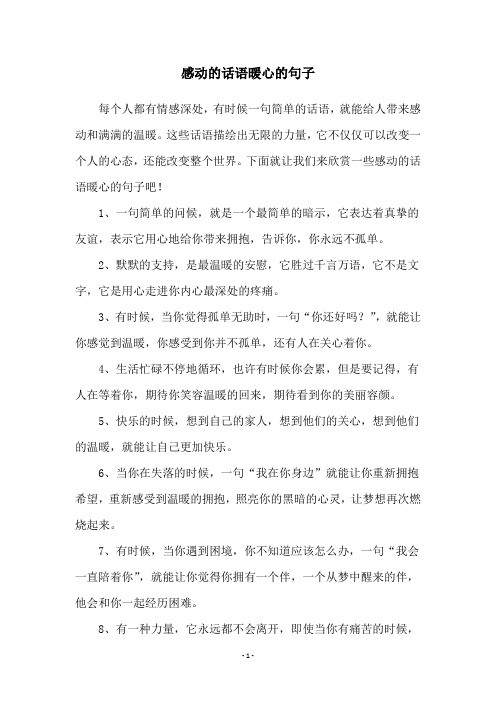 感动的话语暖心的句子

每个人都有情感深处，有时候一句简单的话语，就能给人带来感动和满满的温暖。这些话语描绘出无限的力量，它不仅仅可以改变一个人的心态，还能改变整个世界。下面就让我们来欣赏一些感动的话语暖心的句子吧！

1、一句简单的问候，就是一个最简单的暗示，它表达着真挚的友谊，表示它用心地给你带来拥抱，告诉你，你永远不孤单。

2、默默的支持，是最温暖的安慰，它胜过千言万语，它不是文字，它是用心走进你内心最深处的疼痛。

3、有时候，当你觉得孤单无助时，一句“你还好吗？”，就能让你感觉到温暖，你感受到你并不孤单，还有人在关心着你。

4、生活忙碌不停地循环，也许有时候你会累，但是要记得，有人在等着你，期待你笑容温暖的回来，期待看到你的美丽容颜。

5、快乐的时候，想到自己的家人，想到他们的关心，想到他们的温暖，就能让自己更加快乐。

6、当你在失落的时候，一句“我在你身边”就能让你重新拥抱希望，重新感受到温暖的拥抱，照亮你的黑暗的心灵，让梦想再次燃烧起来。

7、有时候，当你遇到困境，你不知道应该怎么办，一句“我会一直陪着你”，就能让你觉得你拥有一个伴，一个从梦中醒来的伴，他会和你一起经历困难。

8、有一种力量，它永远都不会离开，即使当你有痛苦的时候，

- 1 -